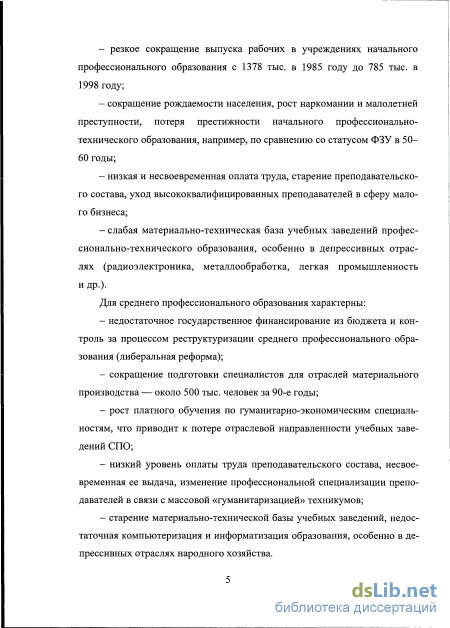 – резкое сокращение выпуска рабочих в учреждениях начального профессионального образования с 1378 тыс. в 1985 году до 785 тыс. в 1998 году;

– сокращение рождаемости населения, рост наркомании и малолетней преступности, потеря престижности начального профессионально-технического образования, например, по сравнению со статусом ФЗУ в 50–60 годы;

– низкая и несвоевременная оплата труда, старение преподавательского состава, уход высококвалифицированных преподавателей в сферу малого бизнеса;

– слабая материально-техническая база учебных заведений профессионально-технического образования, особенно в депрессивных отраслях (радиоэлектроника, металлообработка, легкая промышленность и др.).

Для среднего профессионального образования характерны:

– недостаточное государственное финансирование из бюджета и контроль за процессом реструктуризации среднего профессионального образования (либеральная реформа);

– сокращение подготовки специалистов для отраслей материального производства — около 500 тыс. человек за 90-е годы;

– рост платного обучения по гуманитарно-экономическим специальностям, что приводит к потере отраслевой направленности учебных заведений СПО;

– низкий уровень оплаты труда преподавательского состава, несвоевременная ее выдача, изменение профессиональной специализации преподавателей в связи с массовой «гуманитаризацией» техникумов;

– старение материально-технической базы учебных заведений, недостаточная компьютеризация и информатизация образования, особенно в депрессивных отраслях народного хозяйства.

5

dsLib.net
библиотека диссертаций